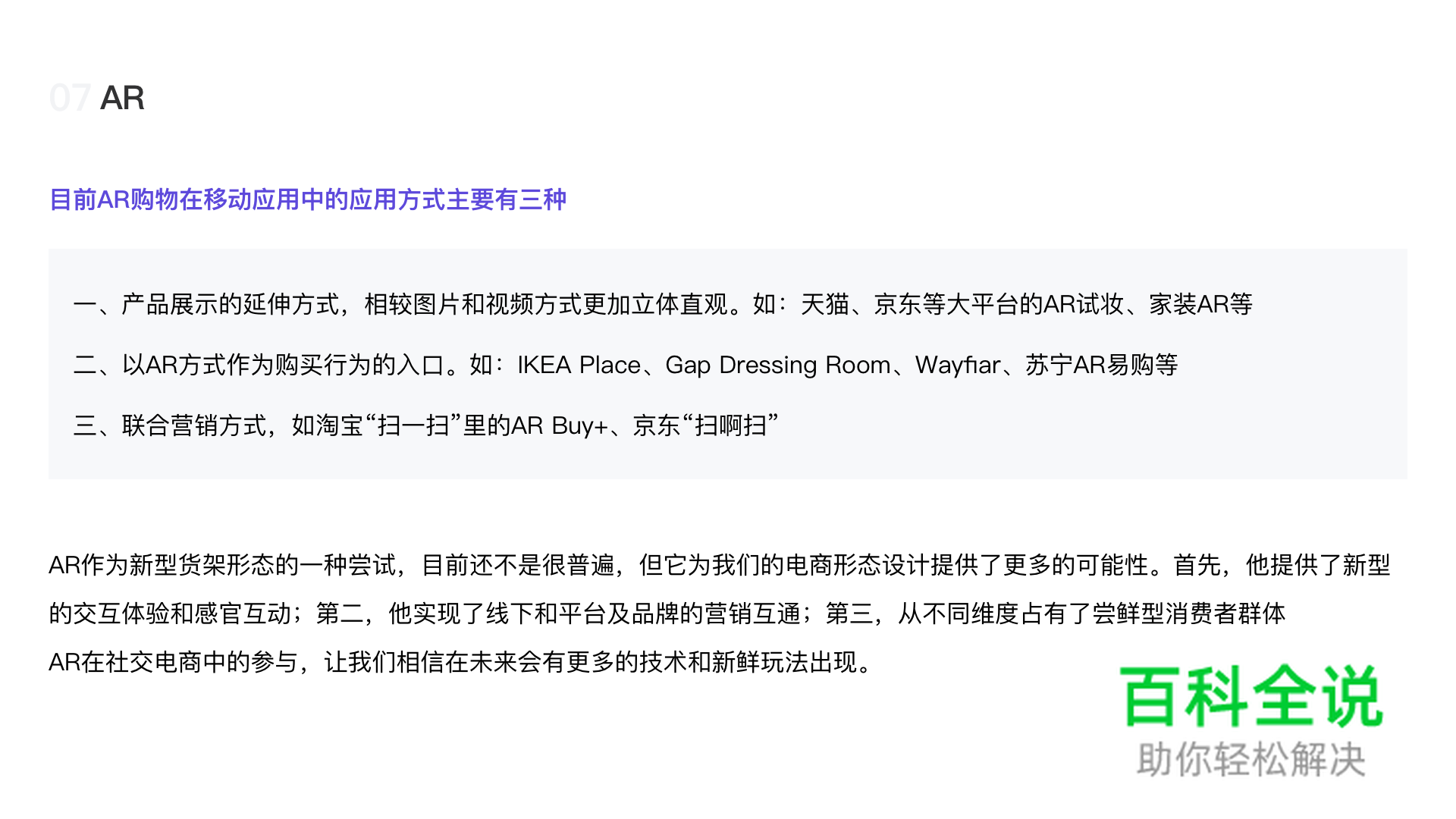 07 AR

目前AR购物在移动应用中的应用方式主要有三种

一、产品展示的延伸方式，相较图片和视频方式更加立体直观。如：天猫、京东等大平台的AR试妆、家装AR等

二、以AR方式作为购买行为的入口。如：IKEA Place、Gap Dressing Room、Wayfiar、苏宁AR易购等

三、联合营销方式，如淘宝“扫一扫”里的AR Buy+、京东“扫啊扫”

AR作为新型货架形态的一种尝试，目前还不是很普遍，但它为我们的电商形态设计提供了更多的可能性。首先，他提供了新型的交互体验和感官互动；第二，他实现了线下和平台及品牌的营销互通；第三，从不同维度占有了尝鲜型消费者群体

AR在社交电商中的参与，让我们相信在未来会有更多的技术和新鲜玩法出现。

百科全说
助你轻松解决